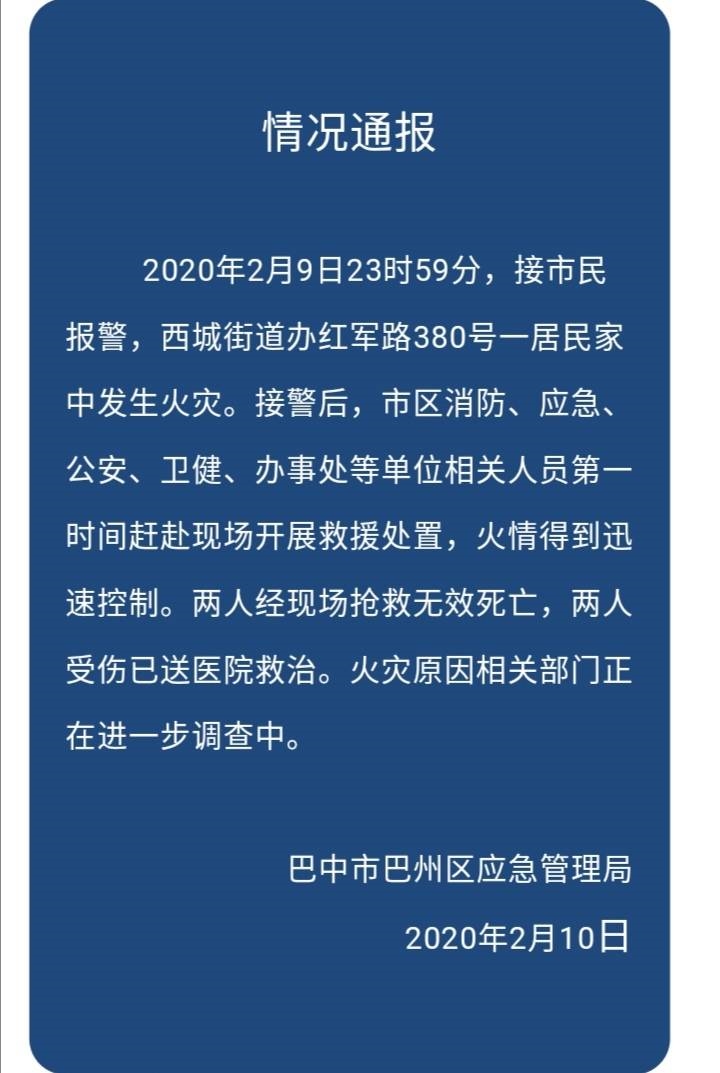 情况通报

2020年2月9日23时59分，接市民报警，西城街道办红军路380号一居民家中发生火灾。接警后，市区消防、应急、公安、卫健、办事处等单位相关人员第一时间赶赴现场开展救援处置，火情得到迅速控制。两人经现场抢救无效死亡，两人受伤已送医院救治。火灾原因相关部门正在进一步调查中。

巴中市巴州区应急管理局

2020年2月10日